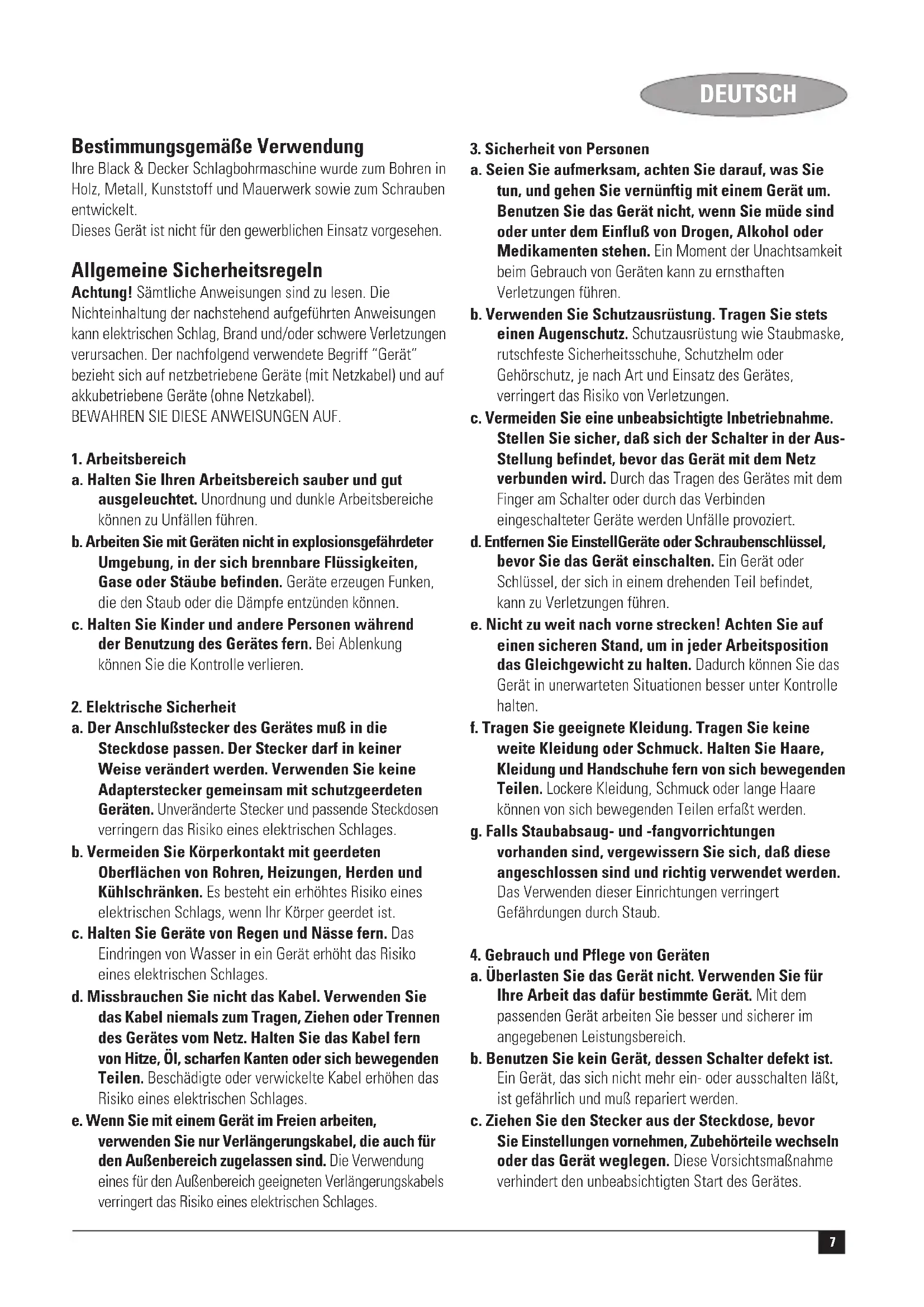 DEUTSCH

Bestimmungsgemäße Verwendung
Ihre Black & Decker Schlagbohrmaschine wurde zum Bohren in Holz, Metall, Kunststoff und Mauerwerk sowie zum Schrauben entwickelt.
Dieses Gerät ist nicht für den gewerblichen Einsatz vorgesehen.

Allgemeine Sicherheitsregeln
Achtung! Sämtliche Anweisungen sind zu lesen. Die Nichteinhaltung der nachstehend aufgeführten Anweisungen kann elektrischen Schlag, Brand und/oder schwere Verletzungen verursachen. Der nachfolgend verwendete Begriff "Gerät" bezieht sich auf netzbetriebene Geräte (mit Netzkabel) und auf akkubetriebene Geräte (ohne Netzkabel).
BEWAHREN SIE DIESE ANWEISUNGEN AUF.

1. Arbeitsbereich
a. Halten Sie Ihren Arbeitsbereich sauber und gut ausgeleuchtet. Unordnung und dunkle Arbeitsbereiche können zu Unfällen führen.
b. Arbeiten Sie mit Geräten nicht in explosionsgefährdeter Umgebung, in der sich brennbare Flüssigkeiten, Gase oder Stäube befinden. Geräte erzeugen Funken, die den Staub oder die Dämpfe entzünden können.
c. Halten Sie Kinder und andere Personen während der Benutzung des Gerätes fern. Bei Ablenkung können Sie die Kontrolle verlieren.

2. Elektrische Sicherheit
a. Der Anschlußstecker des Gerätes muß in die Steckdose passen. Der Stecker darf in keiner Weise verändert werden. Verwenden Sie keine Adapterstecker gemeinsam mit schutzgeerdeten Geräten. Unveränderte Stecker und passende Steckdosen verringern das Risiko eines elektrischen Schlages.
b. Vermeiden Sie Körperkontakt mit geerdeten Oberflächen von Rohren, Heizungen, Herden und Kühlschränken. Es besteht ein erhöhtes Risiko eines elektrischen Schlags, wenn Ihr Körper geerdet ist.
c. Halten Sie Geräte von Regen und Nässe fern. Das Eindringen von Wasser in ein Gerät erhöht das Risiko eines elektrischen Schlages.
d. Missbrauchen Sie nicht das Kabel. Verwenden Sie das Kabel niemals zum Tragen, Ziehen oder Trennen des Gerätes vom Netz. Halten Sie das Kabel fern von Hitze, Öl, scharfen Kanten oder sich bewegenden Teilen. Beschädigte oder verwickelte Kabel erhöhen das Risiko eines elektrischen Schlages.
e. Wenn Sie mit einem Gerät im Freien arbeiten, verwenden Sie nur Verlängerungskabel, die auch für den Außenbereich zugelassen sind. Die Verwendung eines für den Außenbereich geeigneten Verlängerungskabels verringert das Risiko eines elektrischen Schlages.

3. Sicherheit von Personen
a. Seien Sie aufmerksam, achten Sie darauf, was Sie tun, und gehen Sie vernünftig mit einem Gerät um. Benutzen Sie das Gerät nicht, wenn Sie müde sind oder unter dem Einfluß von Drogen, Alkohol oder Medikamenten stehen. Ein Moment der Unachtsamkeit beim Gebrauch von Geräten kann zu ernsthaften Verletzungen führen.
b. Verwenden Sie Schutzausrüstung. Tragen Sie stets einen Augenschutz. Schutzausrüstung wie Staubmaske, rutschfeste Sicherheitsschuhe, Schutzhelm oder Gehörschutz, je nach Art und Einsatz des Gerätes, verringert das Risiko von Verletzungen.
c. Vermeiden Sie eine unbeabsichtigte Inbetriebnahme. Stellen Sie sicher, daß sich der Schalter in der Aus-Stellung befindet, bevor das Gerät mit dem Netz verbunden wird. Durch das Tragen des Gerätes mit dem Finger am Schalter oder durch das Verbinden eingeschalteter Geräte werden Unfälle provoziert.
d. Entfernen Sie EinstellGeräte oder Schraubenschlüssel, bevor Sie das Gerät einschalten. Ein Gerät oder Schlüssel, der sich in einem drehenden Teil befindet, kann zu Verletzungen führen.
e. Nicht zu weit nach vorne strecken! Achten Sie auf einen sicheren Stand, um in jeder Arbeitsposition das Gleichgewicht zu halten. Dadurch können Sie das Gerät in unerwarteten Situationen besser unter Kontrolle halten.
f. Tragen Sie geeignete Kleidung. Tragen Sie keine weite Kleidung oder Schmuck. Halten Sie Haare, Kleidung und Handschuhe fern von sich bewegenden Teilen. Lockere Kleidung, Schmuck oder lange Haare können von sich bewegenden Teilen erfaßt werden.
g. Falls Staubabsaug- und -fangvorrichtungen vorhanden sind, vergewissern Sie sich, daß diese angeschlossen sind und richtig verwendet werden. Das Verwenden dieser Einrichtungen verringert Gefährdungen durch Staub.

4. Gebrauch und Pflege von Geräten
a. Überlasten Sie das Gerät nicht. Verwenden Sie für Ihre Arbeit das dafür bestimmte Gerät. Mit dem passenden Gerät arbeiten Sie besser und sicherer im angegebenen Leistungsbereich.
b. Benutzen Sie kein Gerät, dessen Schalter defekt ist. Ein Gerät, das sich nicht mehr ein- oder ausschalten läßt, ist gefährlich und muß repariert werden.
c. Ziehen Sie den Stecker aus der Steckdose, bevor Sie Einstellungen vornehmen, Zubehörteile wechseln oder das Gerät weglegen. Diese Vorsichtsmaßnahme verhindert den unbeabsichtigten Start des Gerätes.

7